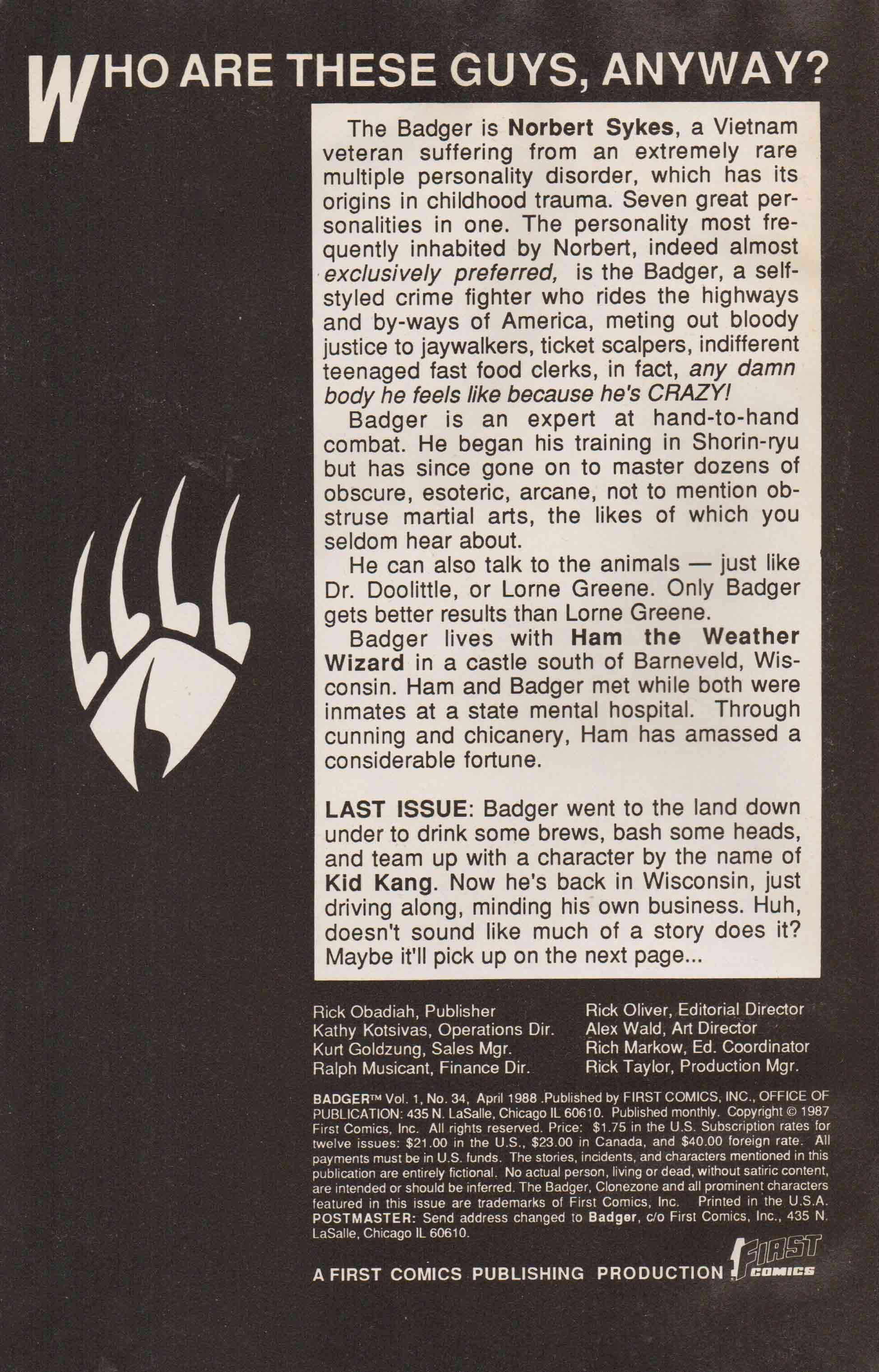 WHO ARE THESE GUYS, ANYWAY?

The Badger is Norbert Sykes, a Vietnam veteran suffering from an extremely rare multiple personality disorder, which has its origins in childhood trauma. Seven great personalities in one. The personality most frequently inhabited by Norbert, indeed almost exclusively preferred, is the Badger, a self-styled crime fighter who rides the highways and by-ways of America, meting out bloody justice to jaywalkers, ticket scalpers, indifferent teenaged fast food clerks, in fact, any damn body he feels like because he's CRAZY!

Badger is an expert at hand-to-hand combat. He began his training in Shorin-ryu but has since gone on to master dozens of obscure, esoteric, arcane, not to mention obstruse martial arts, the likes of which you seldom hear about.

He can also talk to the animals — just like Dr. Doolittle, or Lorne Greene. Only Badger gets better results than Lorne Greene.

Badger lives with Ham the Weather Wizard in a castle south of Barneveld, Wisconsin. Ham and Badger met while both were inmates at a state mental hospital. Through cunning and chicanery, Ham has amassed a considerable fortune.

LAST ISSUE: Badger went to the land down under to drink some brews, bash some heads, and team up with a character by the name of Kid Kang. Now he's back in Wisconsin, just driving along, minding his own business. Huh, doesn't sound like much of a story does it? Maybe it'll pick up on the next page...

Rick Obadiah, Publisher
Kathy Kotsivas, Operations Dir.
Kurt Goldzung, Sales Mgr.
Ralph Musicant, Finance Dir.

Rick Oliver, Editorial Director
Alex Wald, Art Director
Rich Markow, Ed. Coordinator
Rick Taylor, Production Mgr.

BADGER™ Vol. 1, No. 34, April 1988 .Published by FIRST COMICS, INC., OFFICE OF PUBLICATION: 435 N. LaSalle, Chicago IL 60610. Published monthly. Copyright © 1987 First Comics, Inc. All rights reserved. Price: $1.75 in the U.S. Subscription rates for twelve issues: $21.00 in the U.S., $23.00 in Canada, and $40.00 foreign rate. All payments must be in U.S. funds. The stories, incidents, and characters mentioned in this publication are entirely fictional. No actual person, living or dead, without satiric content, are intended or should be inferred. The Badger, Clonezone and all prominent characters featured in this issue are trademarks of First Comics, Inc. Printed in the U.S.A. POSTMASTER: Send address changed to Badger, c/o First Comics, Inc., 435 N. LaSalle, Chicago IL 60610.

A FIRST COMICS PUBLISHING PRODUCTION FIRST COMICS